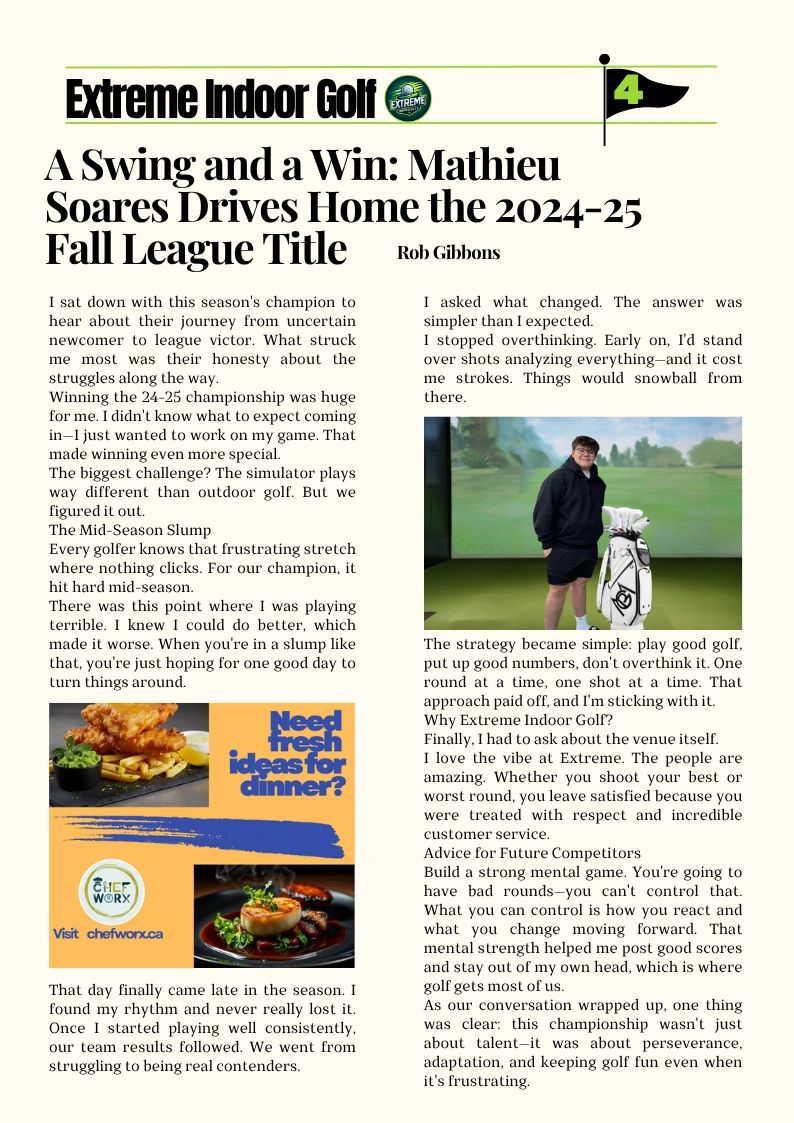 Extreme Indoor Golf EXTREME

4

A Swing and a Win: Mathieu Soares Drives Home the 2024-25 Fall League Title

Rob Gibbons

I sat down with this season's champion to hear about their journey from uncertain newcomer to league victor. What struck me most was their honesty about the struggles along the way.
Winning the 24-25 championship was huge for me. I didn't know what to expect coming in—I just wanted to work on my game. That made winning even more special.
The biggest challenge? The simulator plays way different than outdoor golf. But we figured it out.
The Mid-Season Slump
Every golfer knows that frustrating stretch where nothing clicks. For our champion, it hit hard mid-season.
There was this point where I was playing terrible. I knew I could do better, which made it worse. When you're in a slump like that, you're just hoping for one good day to turn things around.

Need fresh ideas for dinner?

CHEF WORX

Visit chefworx.ca

That day finally came late in the season. I found my rhythm and never really lost it. Once I started playing well consistently, our team results followed. We went from struggling to being real contenders.

I asked what changed. The answer was simpler than I expected.
I stopped overthinking. Early on, I'd stand over shots analyzing everything—and it cost me strokes. Things would snowball from there.

The strategy became simple: play good golf, put up good numbers, don't overthink it. One round at a time, one shot at a time. That approach paid off, and I'm sticking with it.
Why Extreme Indoor Golf?
Finally, I had to ask about the venue itself.
I love the vibe at Extreme. The people are amazing. Whether you shoot your best or worst round, you leave satisfied because you were treated with respect and incredible customer service.
Advice for Future Competitors
Build a strong mental game. You're going to have bad rounds—you can't control that. What you can control is how you react and what you change moving forward. That mental strength helped me post good scores and stay out of my own head, which is where golf gets most of us.
As our conversation wrapped up, one thing was clear: this championship wasn't just about talent—it was about perseverance, adaptation, and keeping golf fun even when it's frustrating.